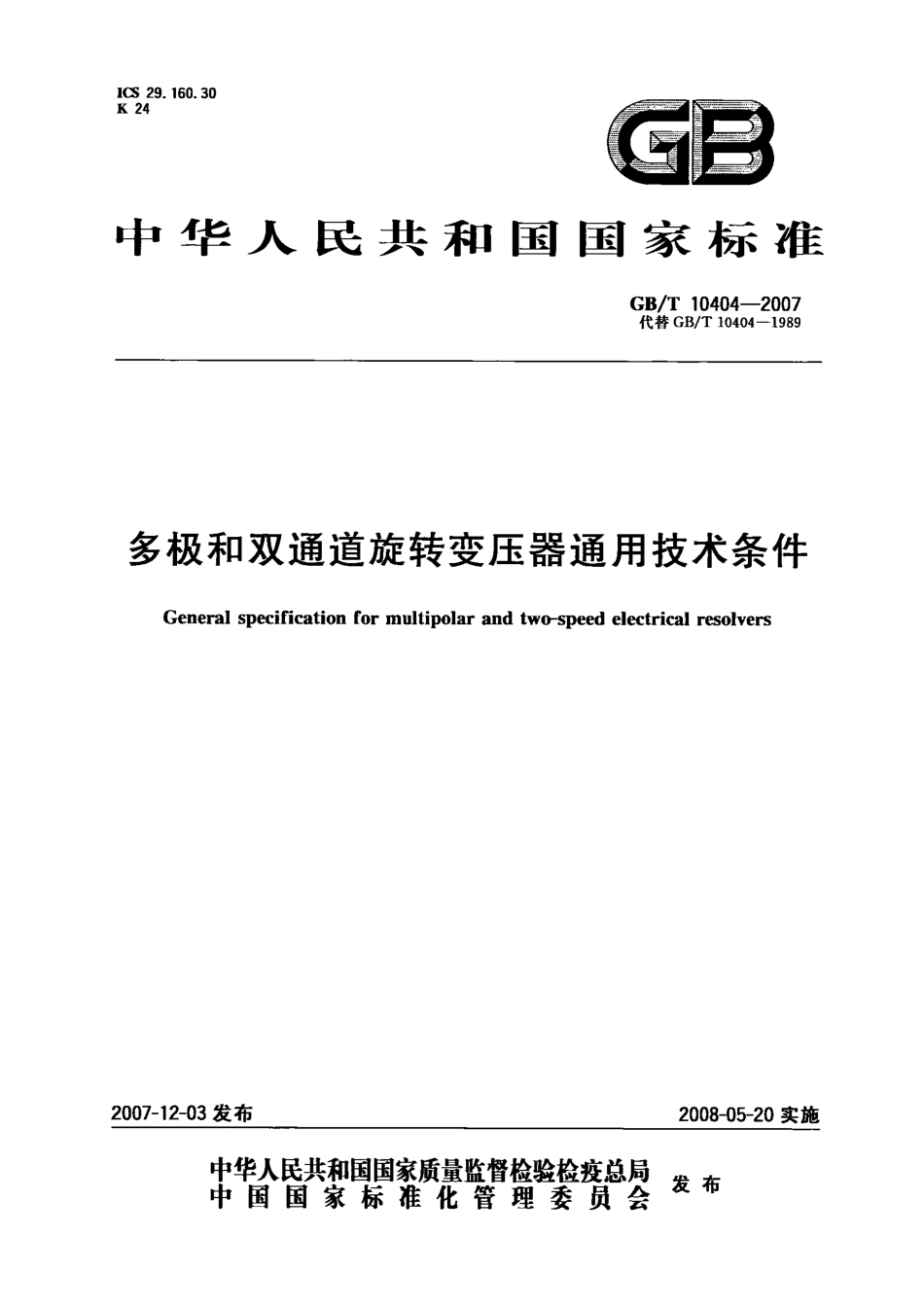 ICS 29.160.30
K 24

GB

中华人民共和国国家标准

GB/T 10404—2007
代替 GB/T 10404—1989

多极和双通道旋转变压器通用技术条件

General specification for multipolar and two-speed electrical resolvers

2007-12-03 发布

2008-05-20 实施

中华人民共和国国家质量监督检验检疫总局
中国国家标准化管理委员会
发布